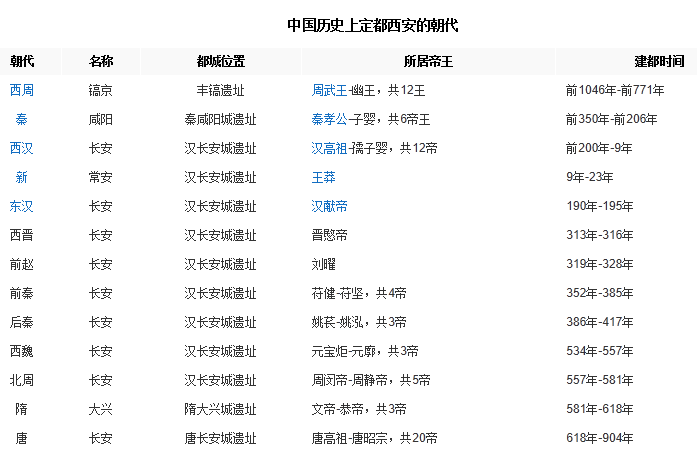 中国历史上定都西安的朝代

| 朝代 | 名称 | 都城位置 | 所居帝王 | 建都时间 |
|---|---|---|---|---|
| 西周 | 镐京 | 丰镐遗址 | 周武王-幽王，共12王 | 前1046年-前771年 |
| 秦 | 咸阳 | 秦咸阳城遗址 | 秦孝公-子婴，共6帝王 | 前350年-前206年 |
| 西汉 | 长安 | 汉长安城遗址 | 汉高祖-孺子婴，共12帝 | 前200年-9年 |
| 新 | 常安 | 汉长安城遗址 | 王莽 | 9年-23年 |
| 东汉 | 长安 | 汉长安城遗址 | 汉献帝 | 190年-195年 |
| 西晋 | 长安 | 汉长安城遗址 | 晋愍帝 | 313年-316年 |
| 前赵 | 长安 | 汉长安城遗址 | 刘曜 | 319年-328年 |
| 前秦 | 长安 | 汉长安城遗址 | 苻健-苻坚，共4帝 | 352年-385年 |
| 后秦 | 长安 | 汉长安城遗址 | 姚苌-姚泓，共3帝 | 386年-417年 |
| 西魏 | 长安 | 汉长安城遗址 | 元宝炬-元廓，共3帝 | 534年-557年 |
| 北周 | 长安 | 汉长安城遗址 | 周闵帝-周静帝，共5帝 | 557年-581年 |
| 隋 | 大兴 | 隋大兴城遗址 | 文帝-恭帝，共3帝 | 581年-618年 |
| 唐 | 长安 | 唐长安城遗址 | 唐高祖-唐昭宗，共20帝 | 618年-904年 |